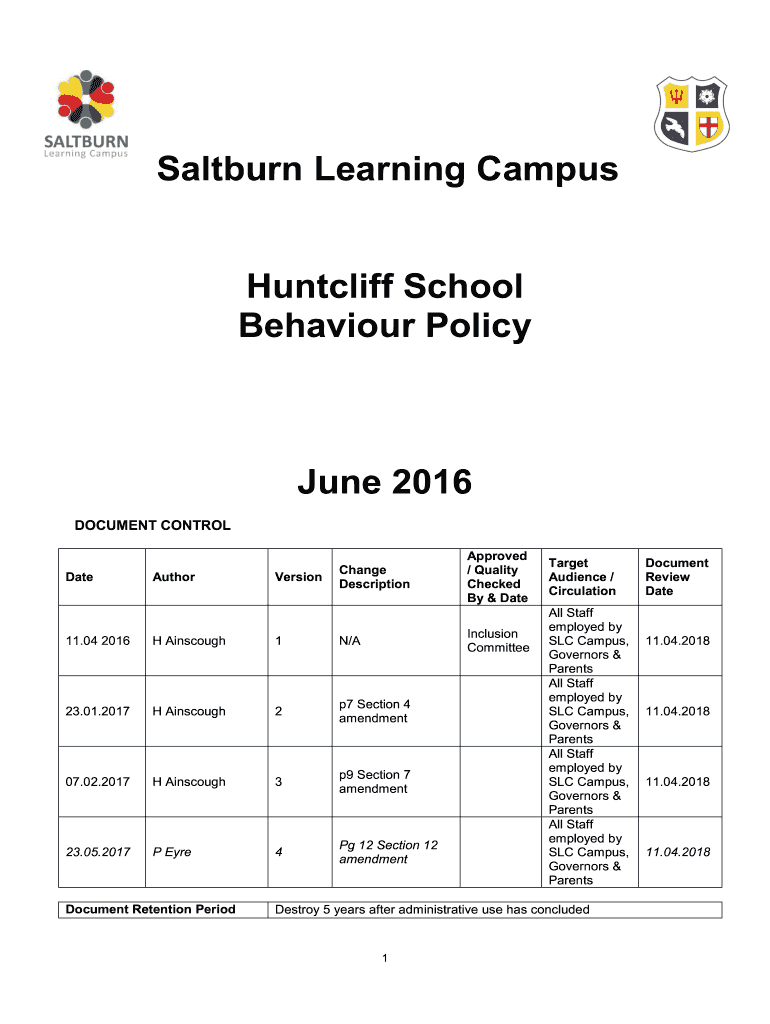 SALTBURN
Learning Campus

Saltburn Learning Campus

Huntcliff School
Behaviour Policy

June 2016

DOCUMENT CONTROL

| Date | Author | Version | Change Description | Approved / Quality Checked By & Date | Target Audience / Circulation | Document Review Date |
|---|---|---|---|---|---|---|
| 11.04 2016 | H Ainscough | 1 | N/A | Inclusion Committee | All Staff employed by SLC Campus, Governors & Parents | 11.04.2018 |
| 23.01.2017 | H Ainscough | 2 | p7 Section 4 amendment | | All Staff employed by SLC Campus, Governors & Parents | 11.04.2018 |
| 07.02.2017 | H Ainscough | 3 | p9 Section 7 amendment | | All Staff employed by SLC Campus, Governors & Parents | 11.04.2018 |
| 23.05.2017 | P Eyre | 4 | Pg 12 Section 12 amendment | | All Staff employed by SLC Campus, Governors & Parents | 11.04.2018 |

| Document Retention Period | Destroy 5 years after administrative use has concluded |
|---|---|

1